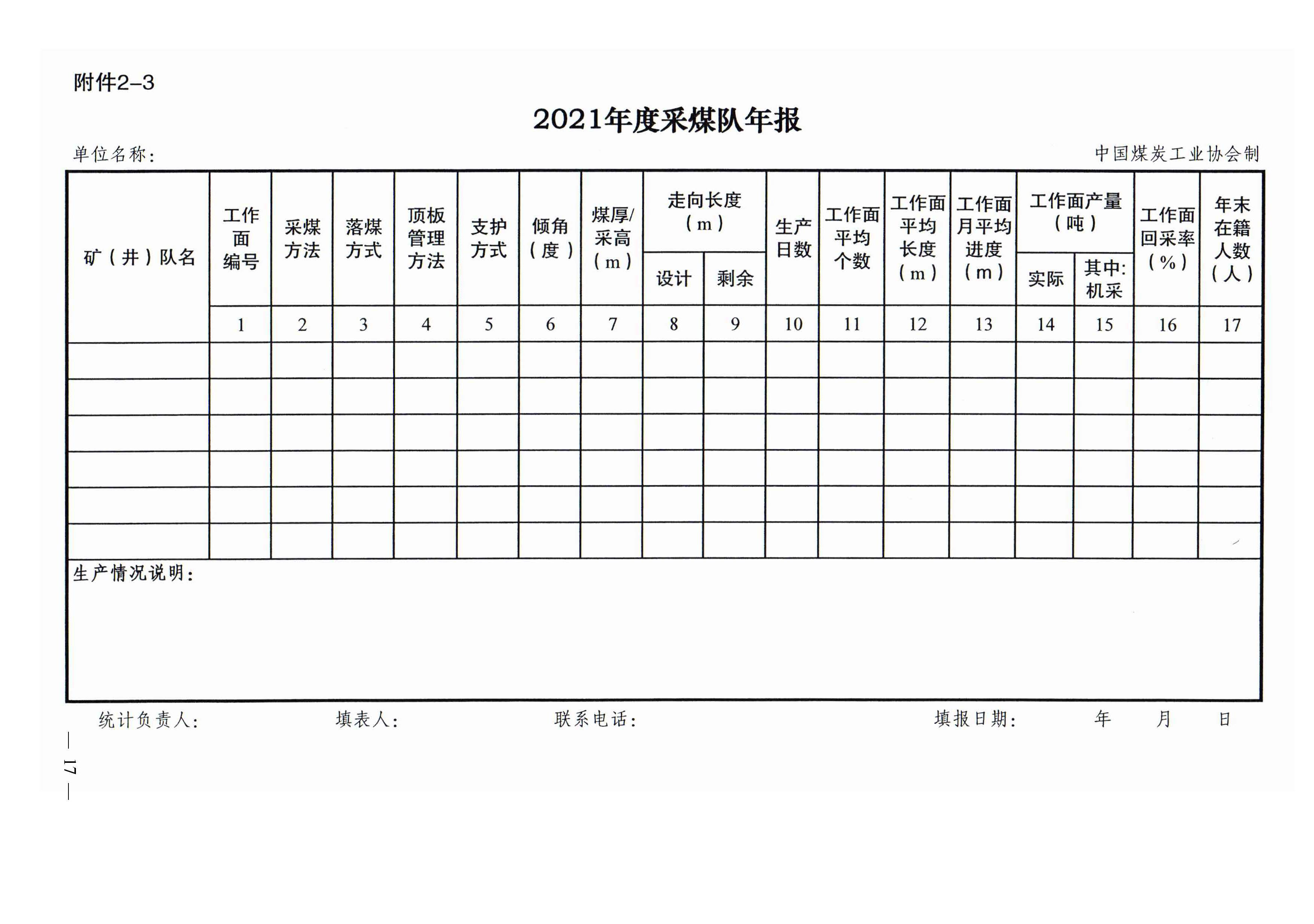 附件2-3

2021年度采煤队年报

单位名称：

中国煤炭工业协会制

| 矿（井）队名 | 工作面编号 | 采煤方法 | 落煤方式 | 顶板管理方法 | 支护方式 | 倾角（度） | 煤厚/采高（m） | 走向长度（m）设计 | 走向长度（m）剩余 | 生产日数 | 工作面平均个数 | 工作面平均长度（m） | 工作面月平均进度（m） | 工作面产量（吨）实际 | 工作面产量（吨）其中：机采 | 工作面回采率（%） | 年末在籍人数（人） |
|---|---|---|---|---|---|---|---|---|---|---|---|---|---|---|---|---|---|
| | 1 | 2 | 3 | 4 | 5 | 6 | 7 | 8 | 9 | 10 | 11 | 12 | 13 | 14 | 15 | 16 | 17 |
| | | | | | | | | | | | | | | | | | |
| | | | | | | | | | | | | | | | | | |
| | | | | | | | | | | | | | | | | | |
| | | | | | | | | | | | | | | | | | |
| | | | | | | | | | | | | | | | | | |
| | | | | | | | | | | | | | | | | | |

生产情况说明：

统计负责人： 填表人： 联系电话： 填报日期： 年 月 日

— 17 —